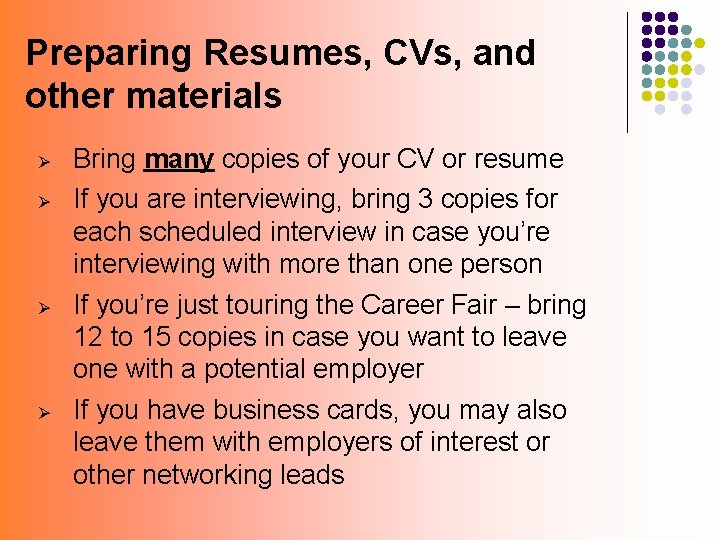 Preparing Resumes, CVs, and other materials

➢ Bring many copies of your CV or resume

➢ If you are interviewing, bring 3 copies for each scheduled interview in case you're interviewing with more than one person

➢ If you're just touring the Career Fair – bring 12 to 15 copies in case you want to leave one with a potential employer

➢ If you have business cards, you may also leave them with employers of interest or other networking leads